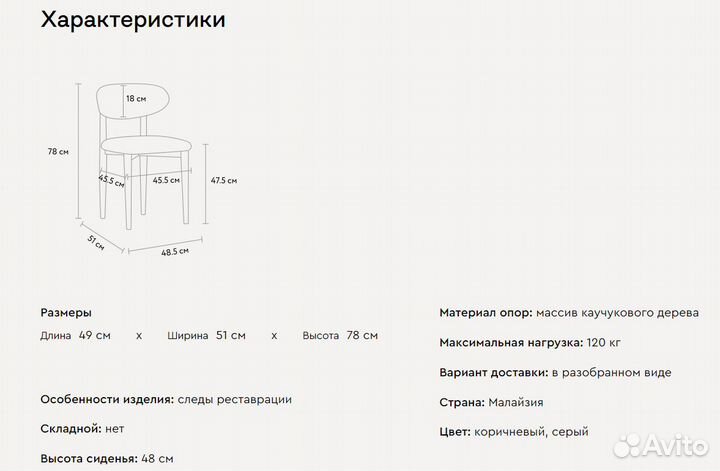 Характеристики

18 см
78 см
45.5 см
45.5 см
47.5 см
51 см
48.5 см

Размеры
Длина 49 см x Ширина 51 см x Высота 78 см

Особенности изделия: следы реставрации

Складной: нет

Высота сиденья: 48 см

Материал опор: массив каучукового дерева

Максимальная нагрузка: 120 кг

Вариант доставки: в разобранном виде

Страна: Малайзия

Цвет: коричневый, серый

Avito